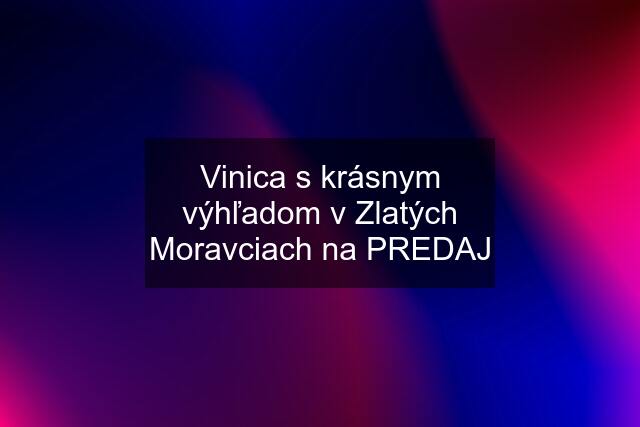 Vinica s krásnym výhľadom v Zlatých Moravciach na PREDAJ